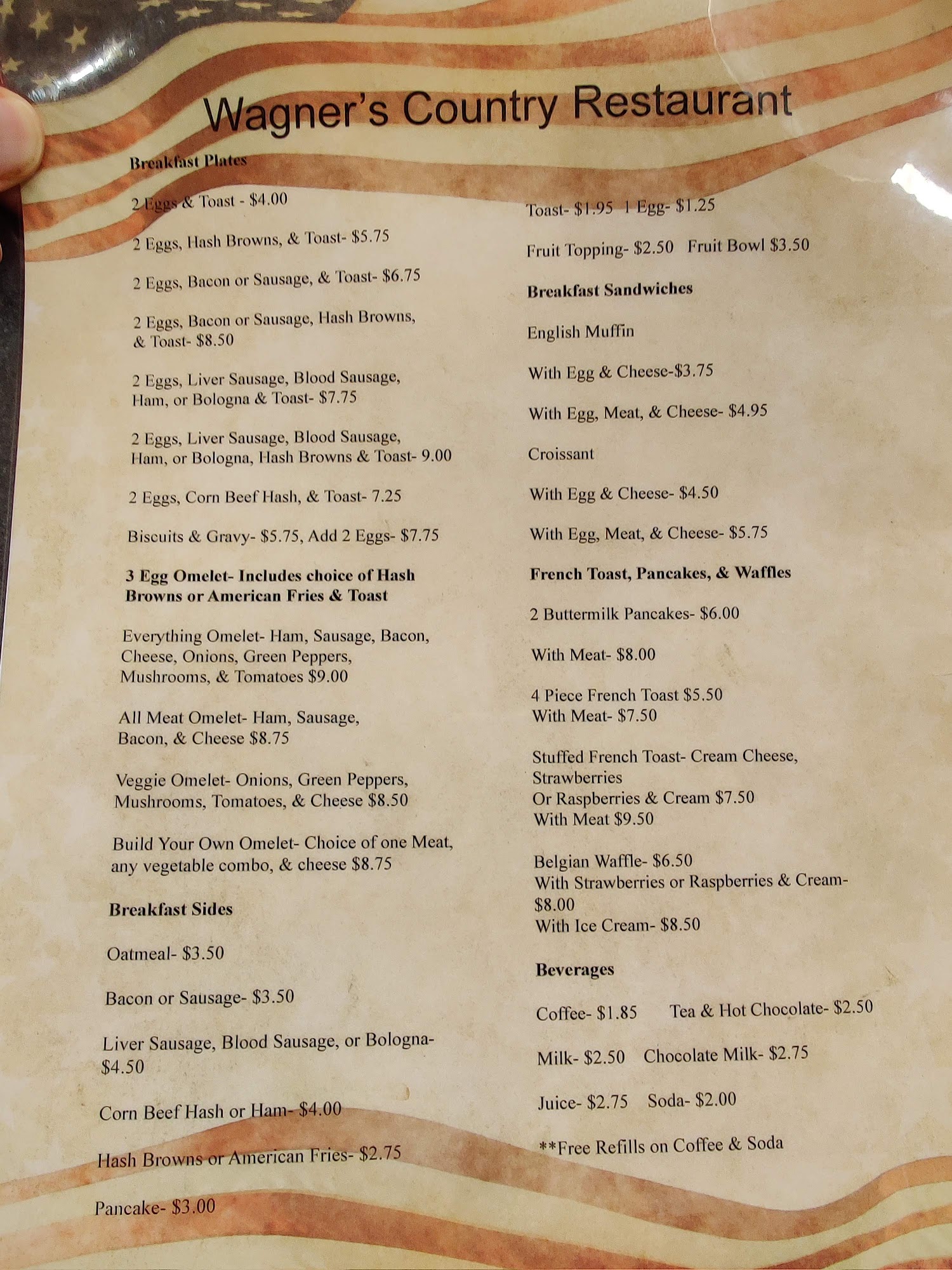 Wagner's Country Restaurant

Breakfast Plates

2 Eggs & Toast - $4.00

2 Eggs, Hash Browns, & Toast- $5.75

2 Eggs, Bacon or Sausage, & Toast- $6.75

2 Eggs, Bacon or Sausage, Hash Browns, & Toast- $8.50

2 Eggs, Liver Sausage, Blood Sausage, Ham, or Bologna & Toast- $7.75

2 Eggs, Liver Sausage, Blood Sausage, Ham, or Bologna, Hash Browns & Toast- 9.00

2 Eggs, Corn Beef Hash, & Toast- 7.25

Biscuits & Gravy- $5.75, Add 2 Eggs- $7.75

3 Egg Omelet- Includes choice of Hash Browns or American Fries & Toast

Everything Omelet- Ham, Sausage, Bacon, Cheese, Onions, Green Peppers, Mushrooms, & Tomatoes $9.00

All Meat Omelet- Ham, Sausage, Bacon, & Cheese $8.75

Veggie Omelet- Onions, Green Peppers, Mushrooms, Tomatoes, & Cheese $8.50

Build Your Own Omelet- Choice of one Meat, any vegetable combo, & cheese $8.75

Breakfast Sides

Oatmeal- $3.50

Bacon or Sausage- $3.50

Liver Sausage, Blood Sausage, or Bologna- $4.50

Corn Beef Hash or Ham- $4.00

Hash Browns or American Fries- $2.75

Pancake- $3.00

Toast- $1.95 1 Egg- $1.25

Fruit Topping- $2.50 Fruit Bowl $3.50

Breakfast Sandwiches

English Muffin

With Egg & Cheese-$3.75

With Egg, Meat, & Cheese- $4.95

Croissant

With Egg & Cheese- $4.50

With Egg, Meat, & Cheese- $5.75

French Toast, Pancakes, & Waffles

2 Buttermilk Pancakes- $6.00

With Meat- $8.00

4 Piece French Toast $5.50
With Meat- $7.50

Stuffed French Toast- Cream Cheese, Strawberries
Or Raspberries & Cream $7.50
With Meat $9.50

Belgian Waffle- $6.50
With Strawberries or Raspberries & Cream- $8.00
With Ice Cream- $8.50

Beverages

Coffee- $1.85 Tea & Hot Chocolate- $2.50

Milk- $2.50 Chocolate Milk- $2.75

Juice- $2.75 Soda- $2.00

**Free Refills on Coffee & Soda